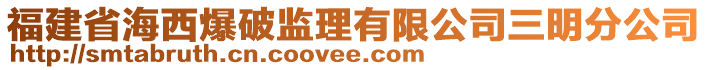 福建省海西爆破监理有限公司三明分公司
http://smtabruth.cn.coovee.com